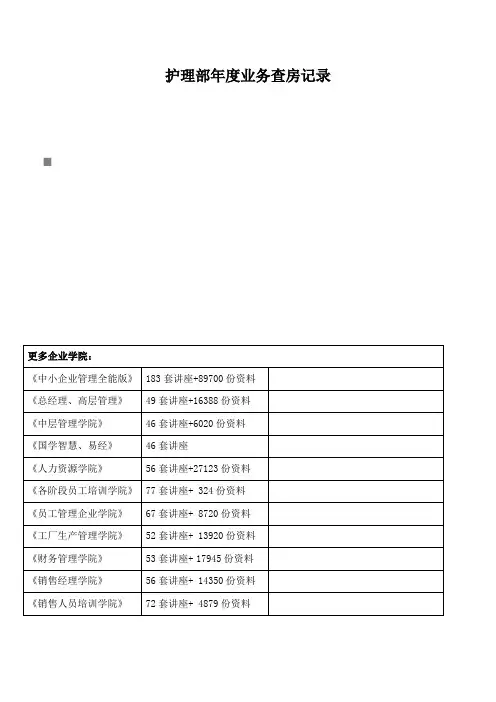 护理部年度业务查房记录

| 更多企业学院： | | |
|---|---|---|
| 《中小企业管理全能版》 | 183 套讲座+89700 份资料 | |
| 《总经理、高层管理》 | 49 套讲座+16388 份资料 | |
| 《中层管理学院》 | 46 套讲座+6020 份资料 | |
| 《国学智慧、易经》 | 46 套讲座 | |
| 《人力资源学院》 | 56 套讲座+27123 份资料 | |
| 《各阶段员工培训学院》 | 77 套讲座+ 324 份资料 | |
| 《员工管理企业学院》 | 67 套讲座+ 8720 份资料 | |
| 《工厂生产管理学院》 | 52 套讲座+ 13920 份资料 | |
| 《财务管理学院》 | 53 套讲座+ 17945 份资料 | |
| 《销售经理学院》 | 56 套讲座+ 14350 份资料 | |
| 《销售人员培训学院》 | 72 套讲座+ 4879 份资料 | |